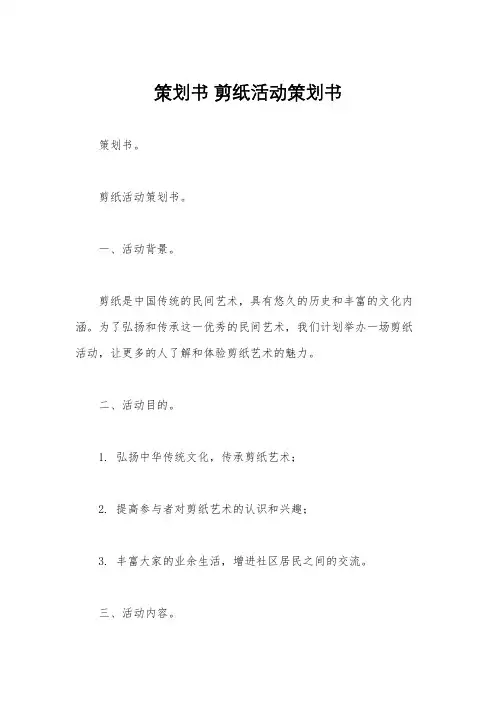 策划书 剪纸活动策划书

策划书。

剪纸活动策划书。

一、活动背景。

剪纸是中国传统的民间艺术，具有悠久的历史和丰富的文化内涵。为了弘扬和传承这一优秀的民间艺术，我们计划举办一场剪纸活动，让更多的人了解和体验剪纸艺术的魅力。

二、活动目的。

1. 弘扬中华传统文化，传承剪纸艺术；

2. 提高参与者对剪纸艺术的认识和兴趣；

3. 丰富大家的业余生活，增进社区居民之间的交流。

三、活动内容。